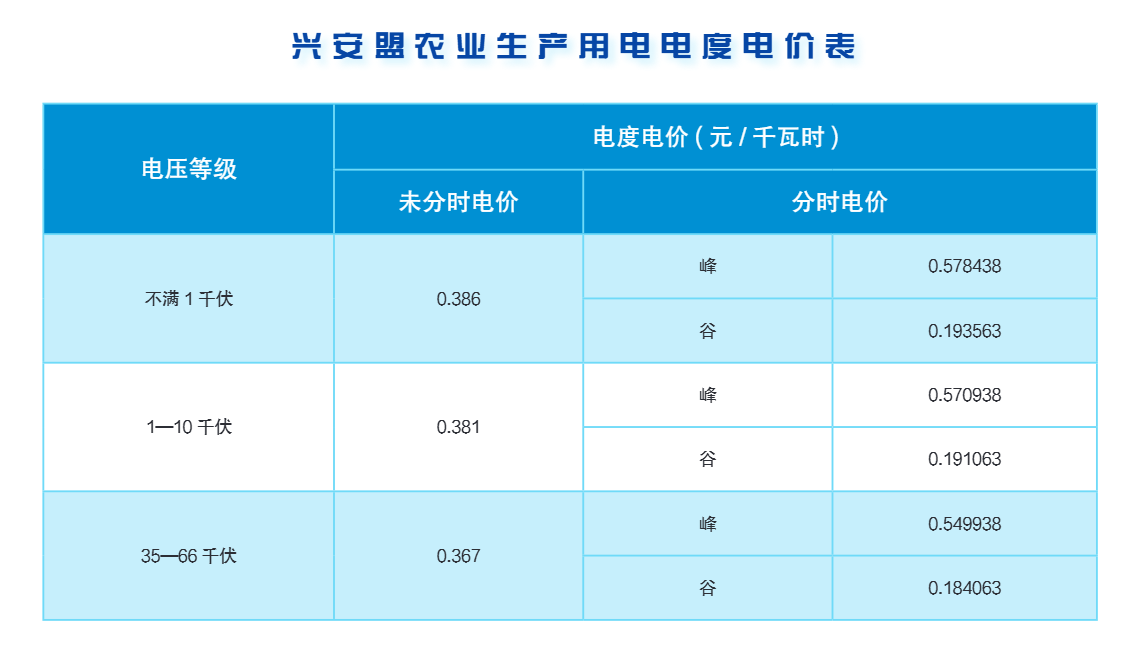 兴安盟农业生产用电电度电价表

| 电压等级 | 电度电价（元/千瓦时） | | |
|---|---|---|---|
| | 未分时电价 | 分时电价 | |
| 不满1千伏 | 0.386 | 峰 | 0.578438 |
| | | 谷 | 0.193563 |
| 1—10千伏 | 0.381 | 峰 | 0.570938 |
| | | 谷 | 0.191063 |
| 35—66千伏 | 0.367 | 峰 | 0.549938 |
| | | 谷 | 0.184063 |